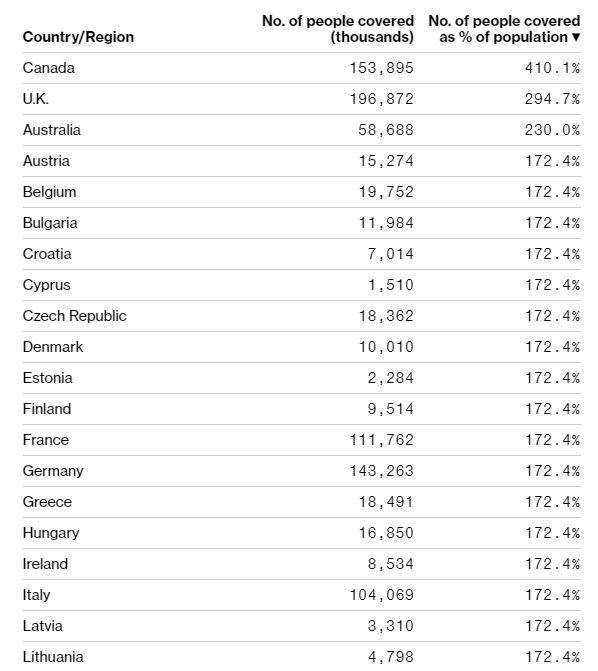 | Country/Region | No. of people covered (thousands) | No. of people covered as % of population ▼ |
|---|---|---|
| Canada | 153,895 | 410.1% |
| U.K. | 196,872 | 294.7% |
| Australia | 58,688 | 230.0% |
| Austria | 15,274 | 172.4% |
| Belgium | 19,752 | 172.4% |
| Bulgaria | 11,984 | 172.4% |
| Croatia | 7,014 | 172.4% |
| Cyprus | 1,510 | 172.4% |
| Czech Republic | 18,362 | 172.4% |
| Denmark | 10,010 | 172.4% |
| Estonia | 2,284 | 172.4% |
| Finland | 9,514 | 172.4% |
| France | 111,762 | 172.4% |
| Germany | 143,263 | 172.4% |
| Greece | 18,491 | 172.4% |
| Hungary | 16,850 | 172.4% |
| Ireland | 8,534 | 172.4% |
| Italy | 104,069 | 172.4% |
| Latvia | 3,310 | 172.4% |
| Lithuania | 4,798 | 172.4% |